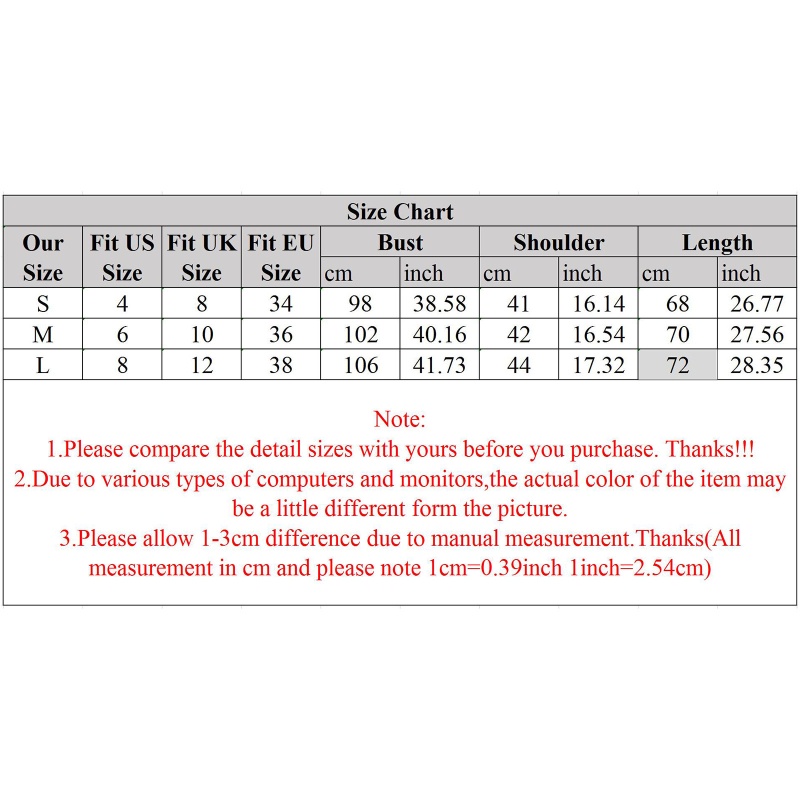 Size Chart

| Our Size | Fit US Size | Fit UK Size | Fit EU Size | Bust cm | Bust inch | Shoulder cm | Shoulder inch | Length cm | Length inch |
|---|---|---|---|---|---|---|---|---|---|
| S | 4 | 8 | 34 | 98 | 38.58 | 41 | 16.14 | 68 | 26.77 |
| M | 6 | 10 | 36 | 102 | 40.16 | 42 | 16.54 | 70 | 27.56 |
| L | 8 | 12 | 38 | 106 | 41.73 | 44 | 17.32 | 72 | 28.35 |

Note:
1.Please compare the detail sizes with yours before you purchase. Thanks!!!
2.Due to various types of computers and monitors,the actual color of the item may be a little different form the picture.
3.Please allow 1-3cm difference due to manual measurement.Thanks(All measurement in cm and please note 1cm=0.39inch 1inch=2.54cm)